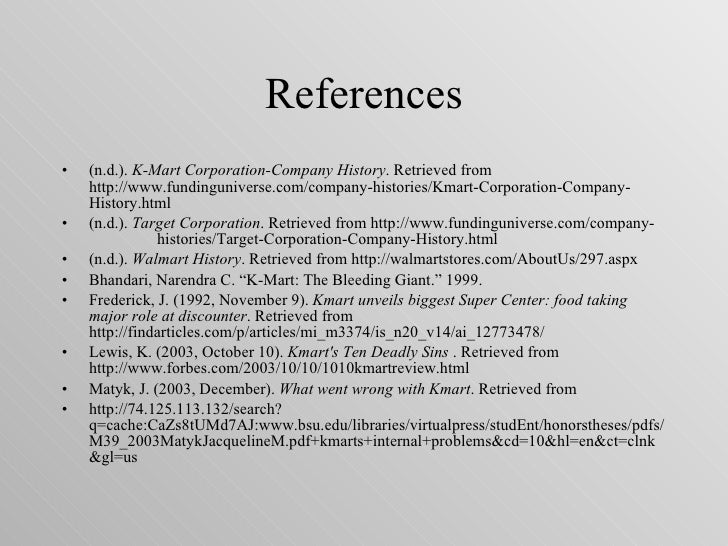 References

• (n.d.). K-Mart Corporation-Company History. Retrieved from http://www.fundinguniverse.com/company-histories/Kmart-Corporation-Company-History.html
• (n.d.). Target Corporation. Retrieved from http://www.fundinguniverse.com/company-histories/Target-Corporation-Company-History.html
• (n.d.). Walmart History. Retrieved from http://walmartstores.com/AboutUs/297.aspx
• Bhandari, Narendra C. "K-Mart: The Bleeding Giant." 1999.
• Frederick, J. (1992, November 9). Kmart unveils biggest Super Center: food taking major role at discounter. Retrieved from http://findarticles.com/p/articles/mi_m3374/is_n20_v14/ai_12773478/
• Lewis, K. (2003, October 10). Kmart's Ten Deadly Sins . Retrieved from http://www.forbes.com/2003/10/10/1010kmartreview.html
• Matyk, J. (2003, December). What went wrong with Kmart. Retrieved from
• http://74.125.113.132/search?q=cache:CaZs8tUMd7AJ:www.bsu.edu/libraries/virtualpress/studEnt/honorstheses/pdfs/M39_2003MatykJacquelineM.pdf+kmarts+internal+problems&cd=10&hl=en&ct=clnk&gl=us